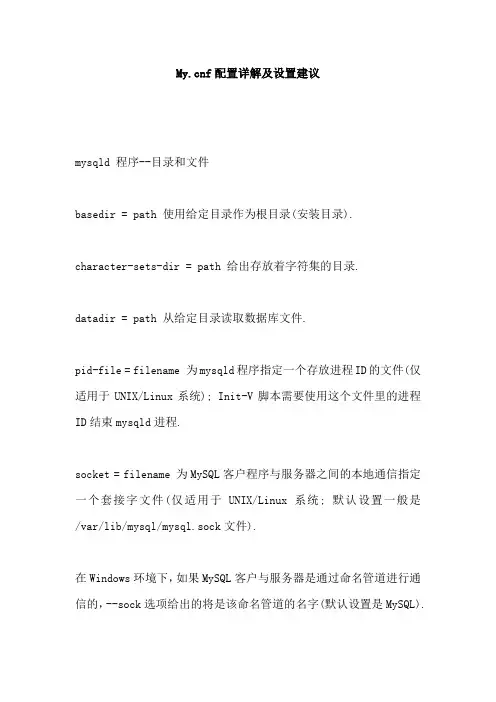 My.cnf配置详解及设置建议

mysqld 程序--目录和文件

basedir = path 使用给定目录作为根目录(安装目录).

character-sets-dir = path 给出存放着字符集的目录.

datadir = path 从给定目录读取数据库文件.

pid-file = filename 为mysqld程序指定一个存放进程ID的文件(仅适用于 UNIX/Linux 系统); Init-V 脚本需要使用这个文件里的进程ID结束mysqld进程.

socket = filename 为MySQL客户程序与服务器之间的本地通信指定一个套接字文件(仅适用于 UNIX/Linux 系统; 默认设置一般是/var/lib/mysql/mysql.sock文件).

在Windows环境下,如果MySQL客户与服务器是通过命名管道进行通信的,--sock选项给出的将是该命名管道的名字(默认设置是MySQL).